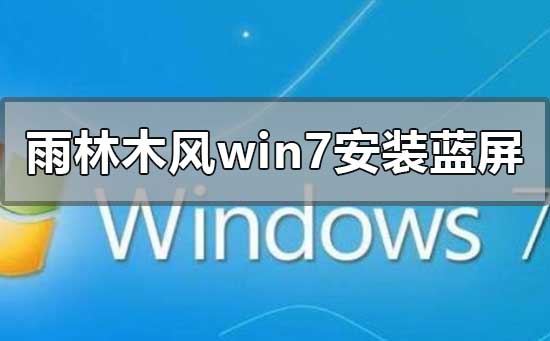 雨林木风win7安装蓝屏

Windows 7